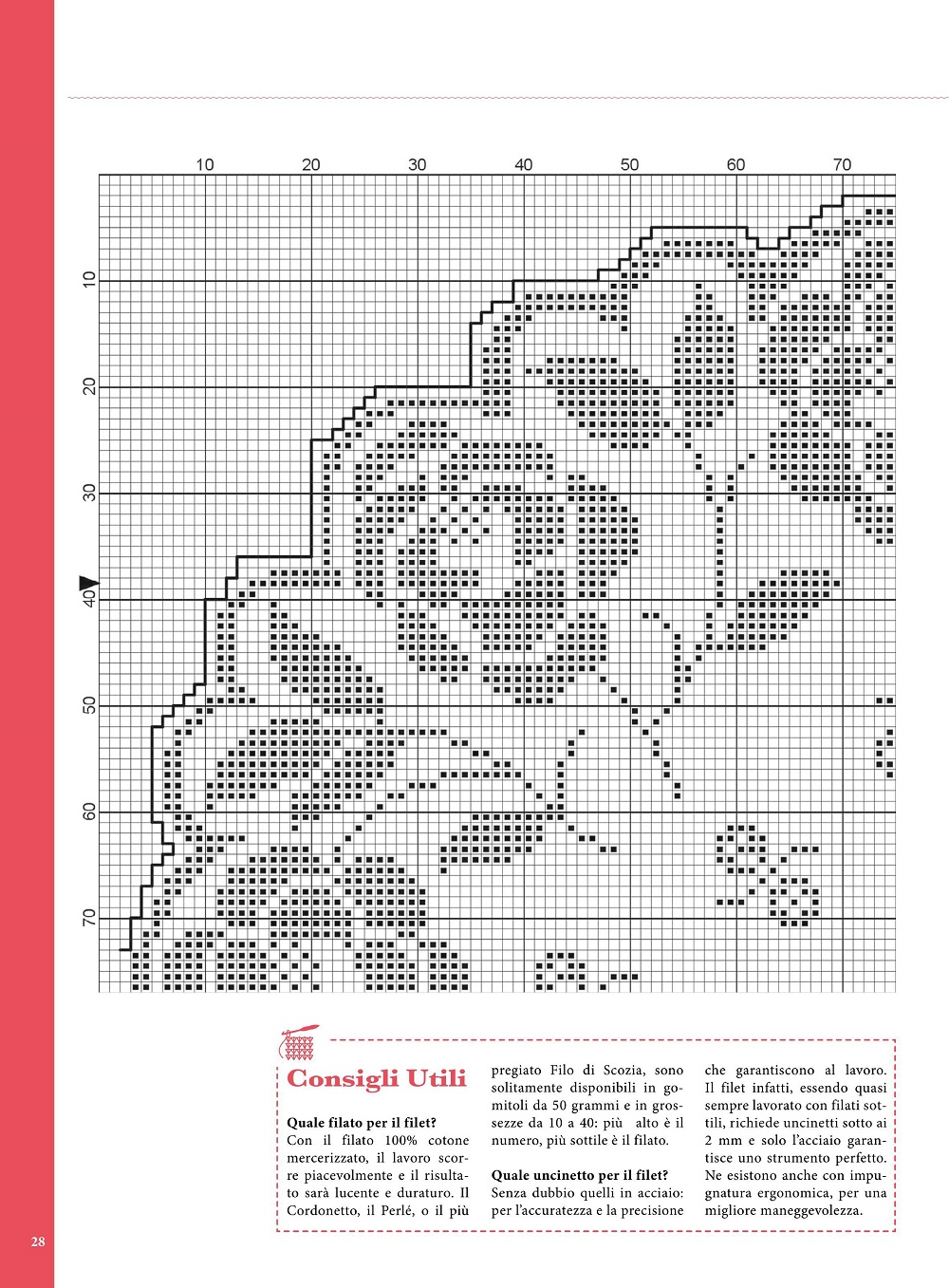 10 20 30 40 50 60 70

10 20 30 40 50 60 70

Consigli Utili

Quale filato per il filet?
Con il filato 100% cotone mercerizzato, il lavoro scorre piacevolmente e il risultato sarà lucente e duraturo. Il Cordonetto, il Perlé, o il più pregiato Filo di Scozia, sono solitamente disponibili in gomitoli da 50 grammi e in grossezze da 10 a 40: più alto è il numero, più sottile è il filato.

Quale uncinetto per il filet?
Senza dubbio quelli in acciaio: per l'accuratezza e la precisione che garantiscono al lavoro. Il filet infatti, essendo quasi sempre lavorato con filati sottili, richiede uncinetti sotto ai 2 mm e solo l'acciaio garantisce uno strumento perfetto. Ne esistono anche con impugnatura ergonomica, per una migliore maneggevolezza.

28